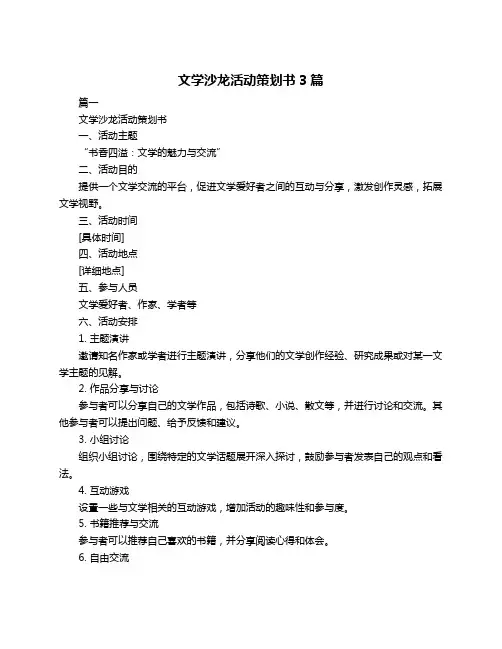 文学沙龙活动策划书 3 篇

篇一

文学沙龙活动策划书

一、活动主题

“书香四溢：文学的魅力与交流”

二、活动目的

提供一个文学交流的平台，促进文学爱好者之间的互动与分享，激发创作灵感，拓展文学视野。

三、活动时间

[具体时间]

四、活动地点

[详细地点]

五、参与人员

文学爱好者、作家、学者等

六、活动安排

1. 主题演讲

邀请知名作家或学者进行主题演讲，分享他们的文学创作经验、研究成果或对某一文学主题的见解。

2. 作品分享与讨论

参与者可以分享自己的文学作品，包括诗歌、小说、散文等，并进行讨论和交流。其他参与者可以提出问题、给予反馈和建议。

3. 小组讨论

组织小组讨论，围绕特定的文学话题展开深入探讨，鼓励参与者发表自己的观点和看法。

4. 互动游戏

设置一些与文学相关的互动游戏，增加活动的趣味性和参与度。

5. 书籍推荐与交流

参与者可以推荐自己喜欢的书籍，并分享阅读心得和体会。

6. 自由交流